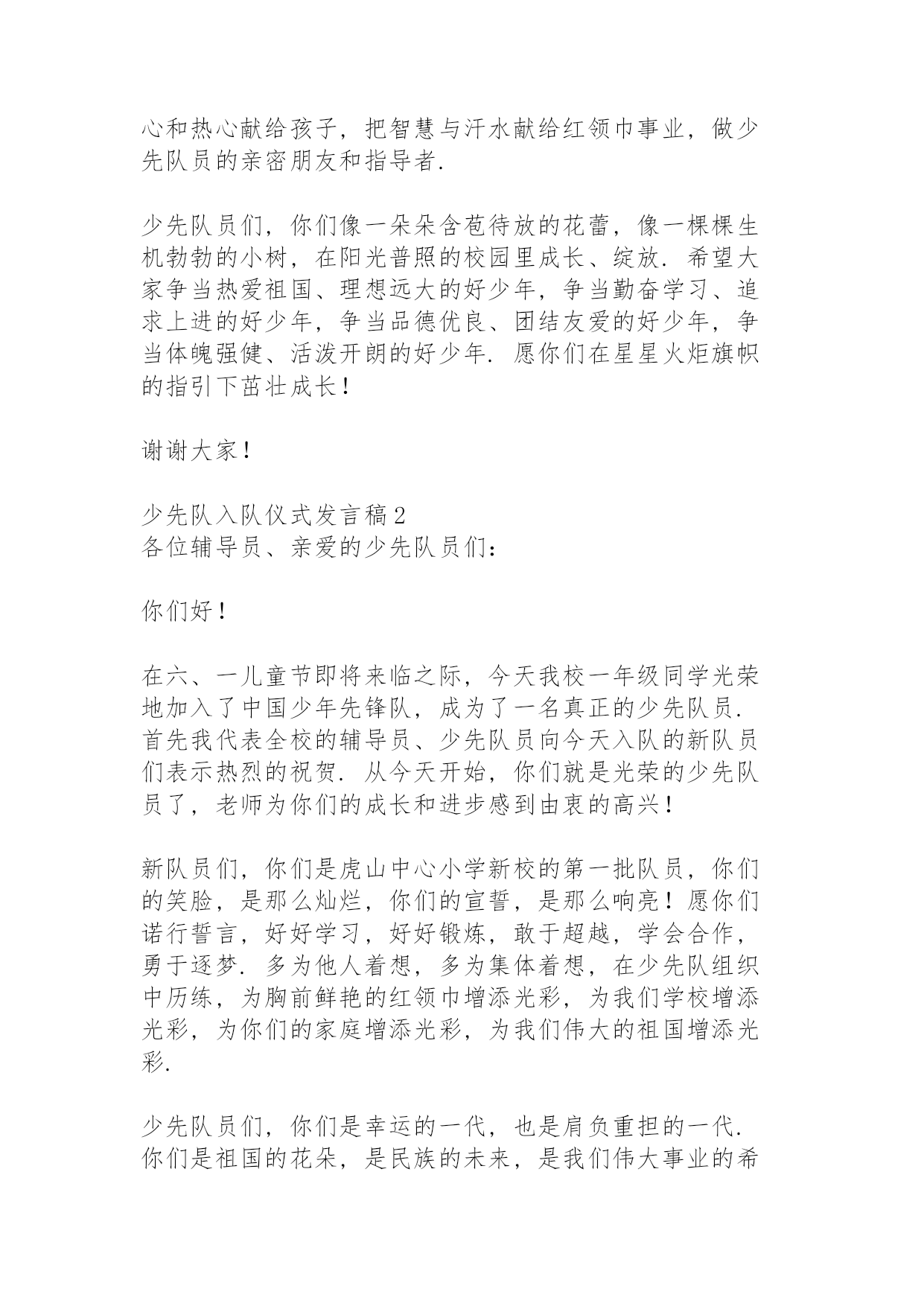 心和热心献给孩子，把智慧与汗水献给红领巾事业，做少先队员的亲密朋友和指导者.

少先队员们，你们像一朵朵含苞待放的花蕾，像一棵棵生机勃勃的小树，在阳光普照的校园里成长、绽放. 希望大家争当热爱祖国、理想远大的好少年，争当勤奋学习、追求上进的好少年，争当品德优良、团结友爱的好少年，争当体魄强健、活泼开朗的好少年. 愿你们在星星火炬旗帜的指引下茁壮成长！

谢谢大家！

少先队入队仪式发言稿2
各位辅导员、亲爱的少先队员们：

你们好！

在六、一儿童节即将来临之际，今天我校一年级同学光荣地加入了中国少年先锋队，成为了一名真正的少先队员. 首先我代表全校的辅导员、少先队员向今天入队的新队员们表示热烈的祝贺. 从今天开始，你们就是光荣的少先队员了，老师为你们的成长和进步感到由衷的高兴！

新队员们，你们是虎山中心小学新校的第一批队员，你们的笑脸，是那么灿烂，你们的宣誓，是那么响亮！愿你们诺行誓言，好好学习，好好锻炼，敢于超越，学会合作，勇于逐梦. 多为他人着想，多为集体着想，在少先队组织中历练，为胸前鲜艳的红领巾增添光彩，为我们学校增添光彩，为你们的家庭增添光彩，为我们伟大的祖国增添光彩.

少先队员们，你们是幸运的一代，也是肩负重担的一代. 你们是祖国的花朵，是民族的未来，是我们伟大事业的希